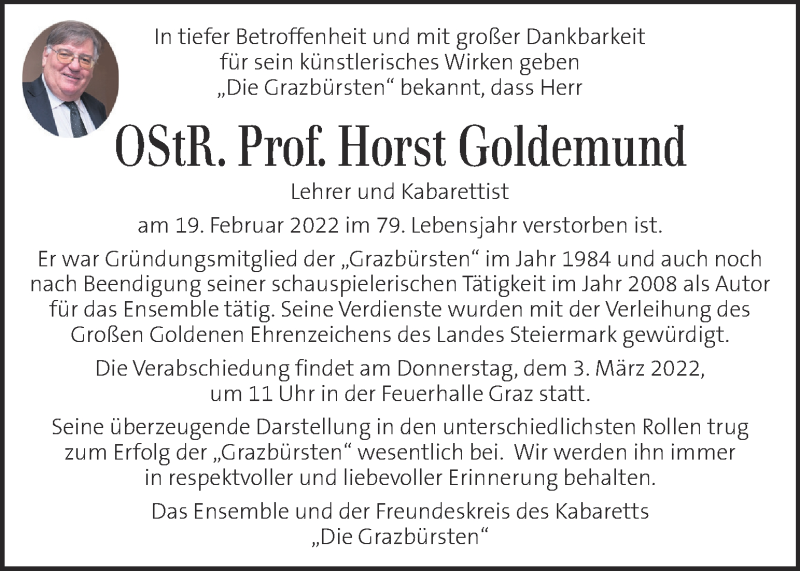 In tiefer Betroffenheit und mit großer Dankbarkeit für sein künstlerisches Wirken geben „Die Grazbürsten“ bekannt, dass Herr

OStR. Prof. Horst Goldemund

Lehrer und Kabarettist

am 19. Februar 2022 im 79. Lebensjahr verstorben ist.

Er war Gründungsmitglied der „Grazbürsten“ im Jahr 1984 und auch noch nach Beendigung seiner schauspielerischen Tätigkeit im Jahr 2008 als Autor für das Ensemble tätig. Seine Verdienste wurden mit der Verleihung des Großen Goldenen Ehrenzeichens des Landes Steiermark gewürdigt.

Die Verabschiedung findet am Donnerstag, dem 3. März 2022, um 11 Uhr in der Feuerhalle Graz statt.

Seine überzeugende Darstellung in den unterschiedlichsten Rollen trug zum Erfolg der „Grazbürsten“ wesentlich bei. Wir werden ihn immer in respektvoller und liebevoller Erinnerung behalten.

Das Ensemble und der Freundeskreis des Kabaretts „Die Grazbürsten“